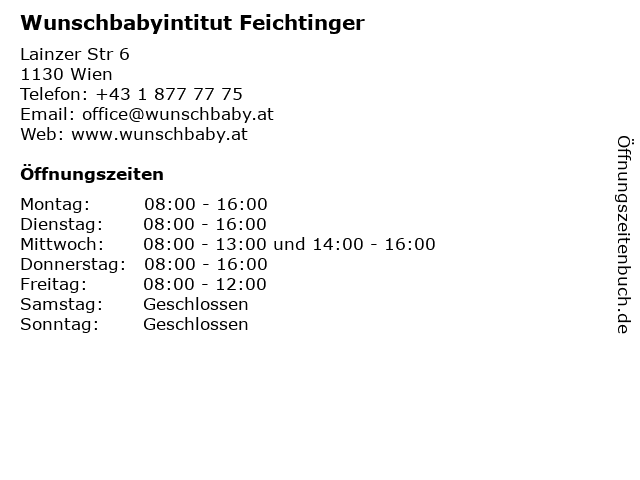 Wunschbabyintitut Feichtinger

Lainzer Str 6
1130 Wien
Telefon: +43 1 877 77 75
Email: office@wunschbaby.at
Web: www.wunschbaby.at

Öffnungszeiten

Montag: 08:00 - 16:00
Dienstag: 08:00 - 16:00
Mittwoch: 08:00 - 13:00 und 14:00 - 16:00
Donnerstag: 08:00 - 16:00
Freitag: 08:00 - 12:00
Samstag: Geschlossen
Sonntag: Geschlossen

Öffnungszeitenbuch.de